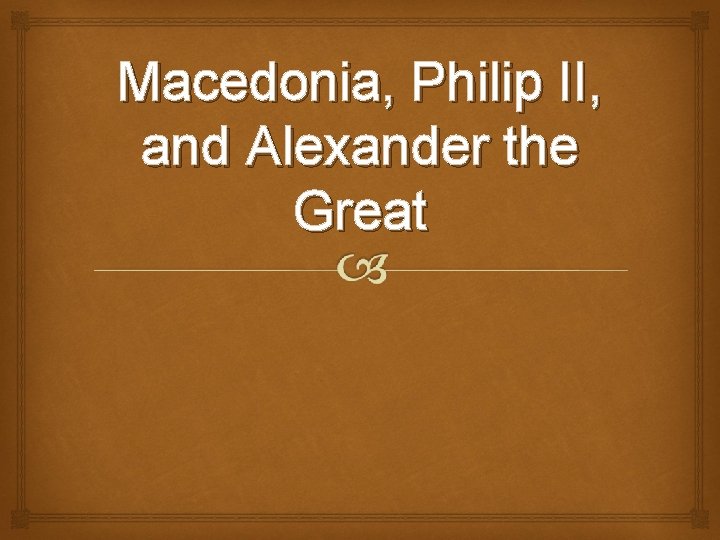 Macedonia, Philip II, and Alexander the Great